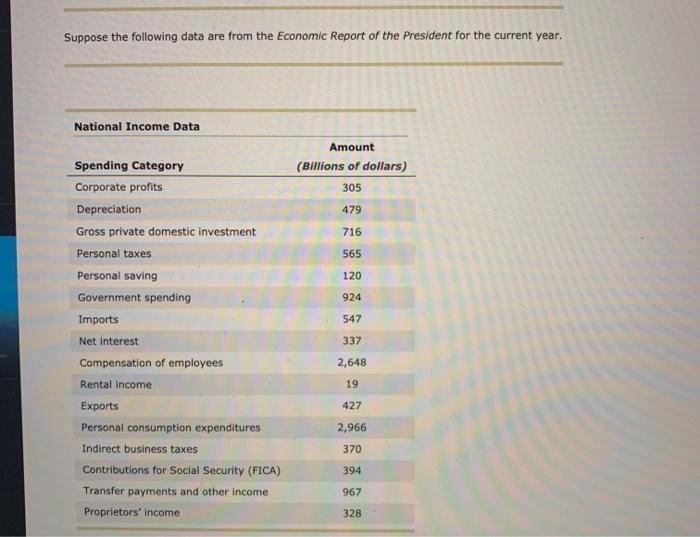 Suppose the following data are from the Economic Report of the President for the current year.

National Income Data

| Spending Category | Amount (Billions of dollars) |
|---|---|
| Corporate profits | 305 |
| Depreciation | 479 |
| Gross private domestic investment | 716 |
| Personal taxes | 565 |
| Personal saving | 120 |
| Government spending | 924 |
| Imports | 547 |
| Net interest | 337 |
| Compensation of employees | 2,648 |
| Rental income | 19 |
| Exports | 427 |
| Personal consumption expenditures | 2,966 |
| Indirect business taxes | 370 |
| Contributions for Social Security (FICA) | 394 |
| Transfer payments and other income | 967 |
| Proprietors' income | 328 |